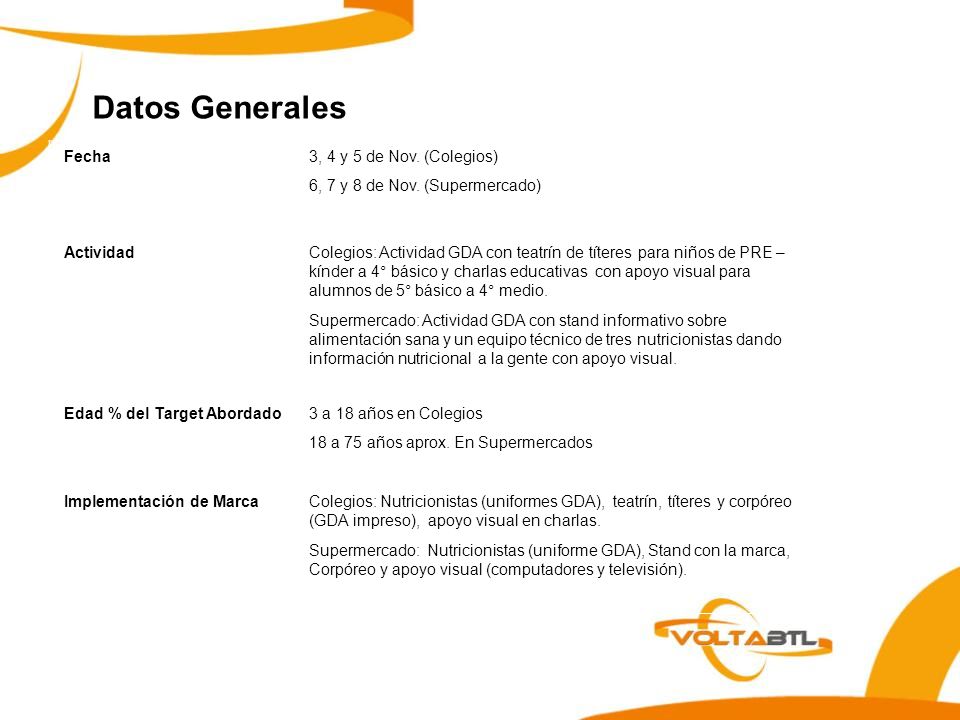 Datos Generales

| | |
|---|---|
| Fecha | 3, 4 y 5 de Nov. (Colegios) 6, 7 y 8 de Nov. (Supermercado) |
| Actividad | Colegios: Actividad GDA con teatrín de títeres para niños de PRE – kínder a 4° básico y charlas educativas con apoyo visual para alumnos de 5° básico a 4° medio. Supermercado: Actividad GDA con stand informativo sobre alimentación sana y un equipo técnico de tres nutricionistas dando información nutricional a la gente con apoyo visual. |
| Edad % del Target Abordado | 3 a 18 años en Colegios 18 a 75 años aprox. En Supermercados |
| Implementación de Marca | Colegios: Nutricionistas (uniformes GDA), teatrín, títeres y corpóreo (GDA impreso), apoyo visual en charlas. Supermercado: Nutricionistas (uniforme GDA), Stand con la marca, Corpóreo y apoyo visual (computadores y televisión). |

VOLTABTL